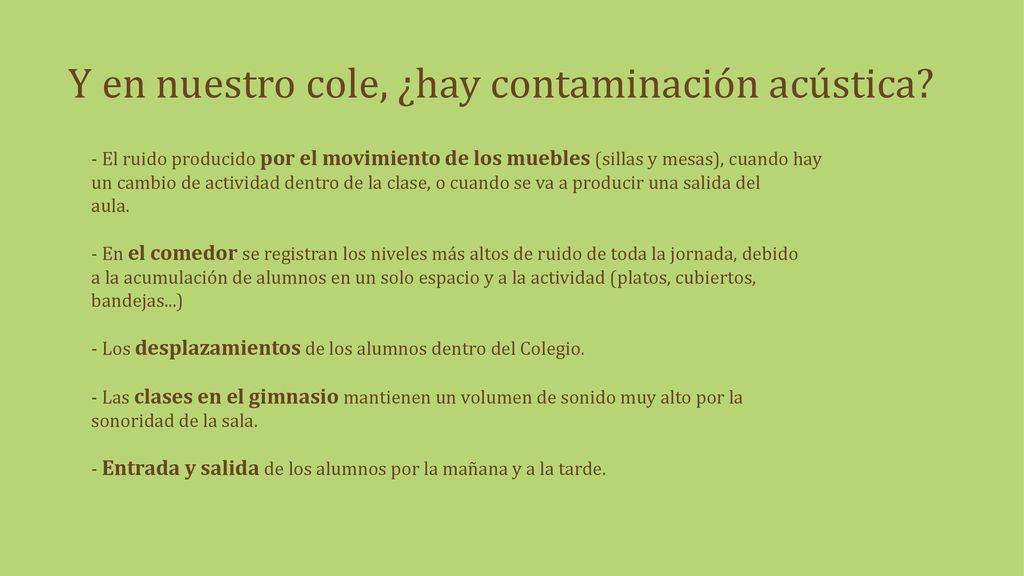 Y en nuestro cole, ¿hay contaminación acústica?

- El ruido producido por el movimiento de los muebles (sillas y mesas), cuando hay un cambio de actividad dentro de la clase, o cuando se va a producir una salida del aula.

- En el comedor se registran los niveles más altos de ruido de toda la jornada, debido a la acumulación de alumnos en un solo espacio y a la actividad (platos, cubiertos, bandejas...)

- Los desplazamientos de los alumnos dentro del Colegio.

- Las clases en el gimnasio mantienen un volumen de sonido muy alto por la sonoridad de la sala.

- Entrada y salida de los alumnos por la mañana y a la tarde.